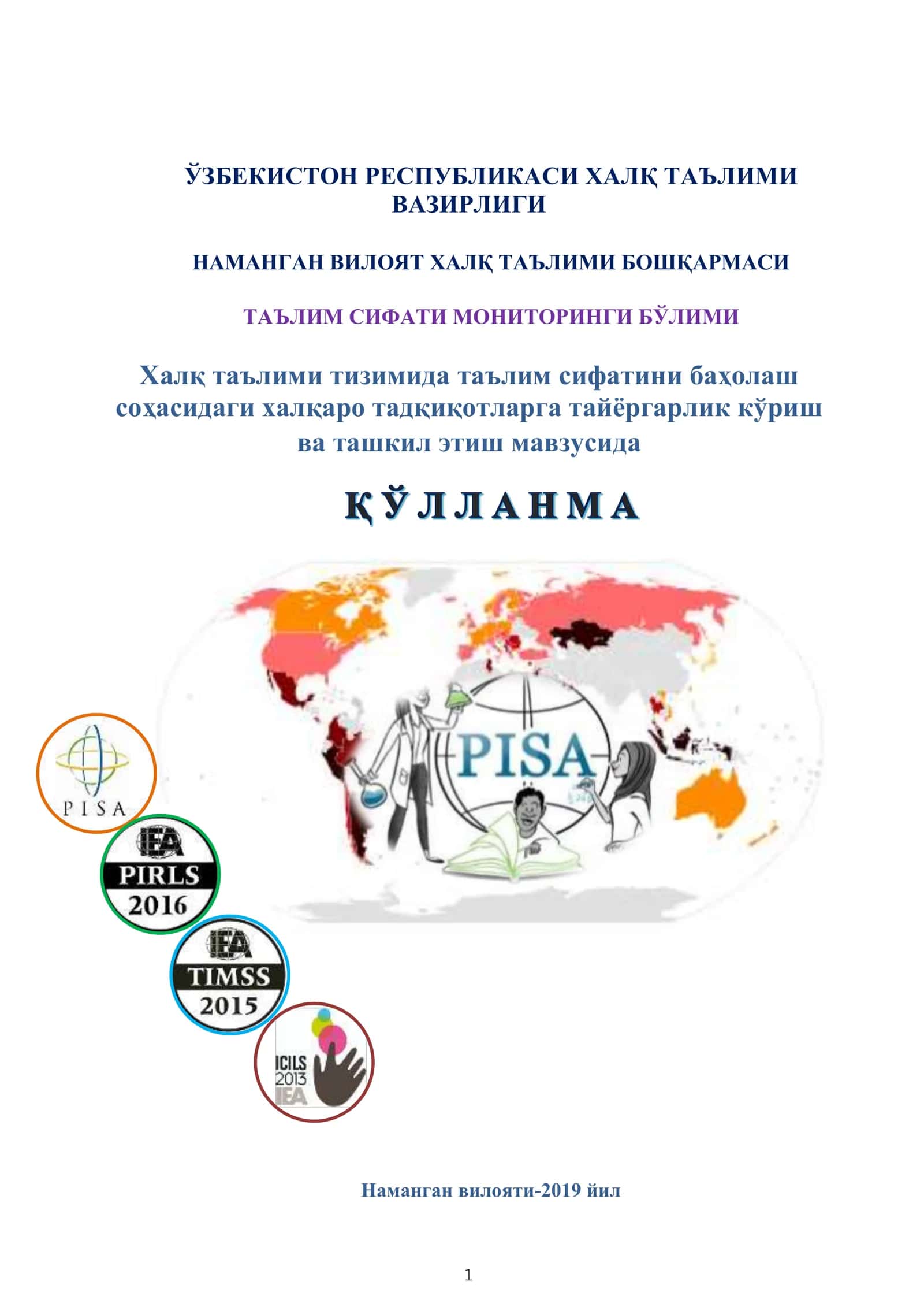 ЎЗБЕКИСТОН РЕСПУБЛИКАСИ ХАЛҚ ТАЪЛИМИ ВАЗИРЛИГИ

НАМАНГАН ВИЛОЯТ ХАЛҚ ТАЪЛИМИ БОШҚАРМАСИ

ТАЪЛИМ СИФАТИ МОНИТОРИНГИ БЎЛИМИ

Халқ таълими тизимида таълим сифатини баҳолаш соҳасидаги халқаро тадқиқотларга тайёргарлик кўриш ва ташкил этиш мавзусида

ҚЎЛЛАНМА

PISA

PISA

IEA
PIRLS
2016

IEA
TIMSS
2015

ICILS
2013
IEA

Наманган вилояти-2019 йил

1